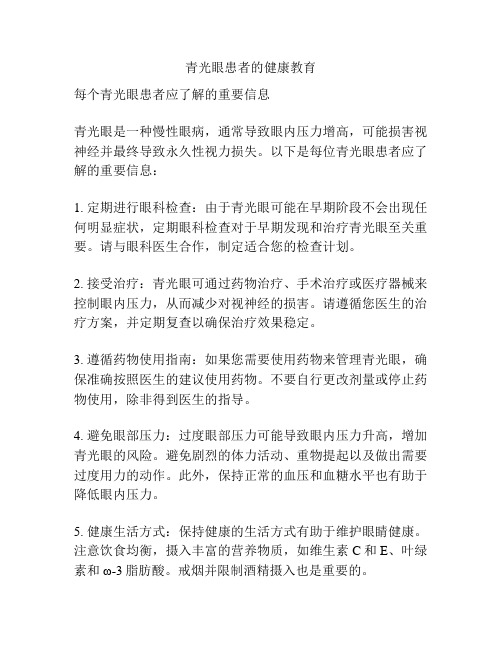 青光眼患者的健康教育

每个青光眼患者应了解的重要信息

青光眼是一种慢性眼病，通常导致眼内压力增高，可能损害视神经并最终导致永久性视力损失。以下是每位青光眼患者应了解的重要信息：

1. 定期进行眼科检查：由于青光眼可能在早期阶段不会出现任何明显症状，定期眼科检查对于早期发现和治疗青光眼至关重要。请与眼科医生合作，制定适合您的检查计划。

2. 接受治疗：青光眼可通过药物治疗、手术治疗或医疗器械来控制眼内压力，从而减少对视神经的损害。请遵循您医生的治疗方案，并定期复查以确保治疗效果稳定。

3. 遵循药物使用指南：如果您需要使用药物来管理青光眼，确保准确按照医生的建议使用药物。不要自行更改剂量或停止药物使用，除非得到医生的指导。

4. 避免眼部压力：过度眼部压力可能导致眼内压力升高，增加青光眼的风险。避免剧烈的体力活动、重物提起以及做出需要过度用力的动作。此外，保持正常的血压和血糖水平也有助于降低眼内压力。

5. 健康生活方式：保持健康的生活方式有助于维护眼睛健康。注意饮食均衡，摄入丰富的营养物质，如维生素 C 和 E、叶绿素和 ω-3 脂肪酸。戒烟并限制酒精摄入也是重要的。